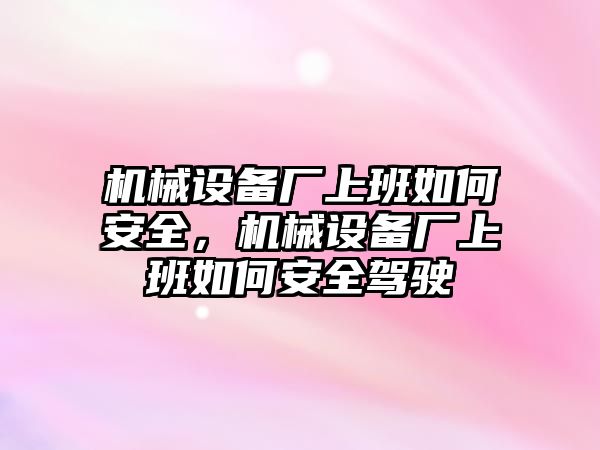 机械设备厂上班如何安全，机械设备厂上班如何安全驾驶